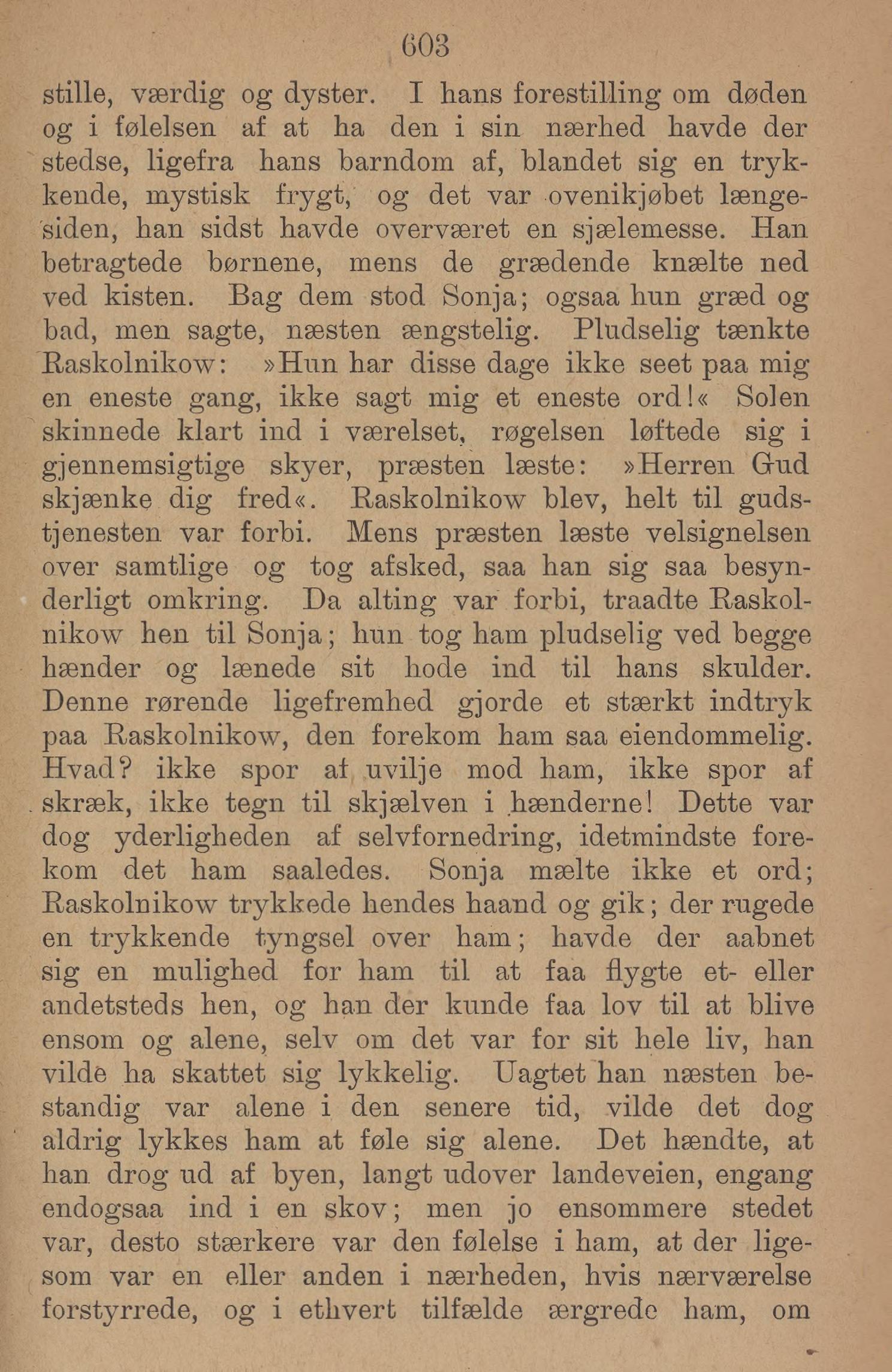 603

stille, værdig og dyster. I hans forestilling om døden og i følelsen af at ha den i sin nærhed havde der stedse, ligefra hans barndom af, blandet sig en trykkende, mystisk frygt, og det var ovenikjøbet længesiden, han sidst havde overværet en sjælemesse. Han betragtede børnene, mens de grædende knælte ned ved kisten. Bag dem stod Sonja; ogsaa hun græd og bad, men sagte, næsten ængstelig. Pludselig tænkte Raskolnikow: »Hun har disse dage ikke seet paa mig en eneste gang, ikke sagt mig et eneste ord!« Solen skinnede klart ind i værelset, røgelsen løftede sig i gjennemsigtige skyer, præsten læste: »Herren Gud skjænke dig fred«. Raskolnikow blev, helt til gudstjenesten var forbi. Mens præsten læste velsignelsen over samtlige og tog afsked, saa han sig saa besynderligt omkring. Da alting var forbi, traadte Raskolnikow hen til Sonja; hun tog ham pludselig ved begge hænder og lænede sit hode ind til hans skulder. Denne rørende ligefremhed gjorde et stærkt indtryk paa Raskolnikow, den forekom ham saa eiendommelig. Hvad? ikke spor af uvilje mod ham, ikke spor af skræk, ikke tegn til skjælven i hænderne! Dette var dog yderligheden af selvfornedring, idetmindste forekom det ham saaledes. Sonja mælte ikke et ord; Raskolnikow trykkede hendes haand og gik; der rugede en trykkende tyngsel over ham; havde der aabnet sig en mulighed for ham til at faa flygte et- eller andetsteds hen, og han der kunde faa lov til at blive ensom og alene, selv om det var for sit hele liv, han vilde ha skattet sig lykkelig. Uagtet han næsten bestandig var alene i den senere tid, vilde det dog aldrig lykkes ham at føle sig alene. Det hændte, at han drog ud af byen, langt udover landeveien, engang endogsaa ind i en skov; men jo ensommere stedet var, desto stærkere var den følelse i ham, at der ligesom var en eller anden i nærheden, hvis nærværelse forstyrrede, og i ethvert tilfælde ærgrede ham, om